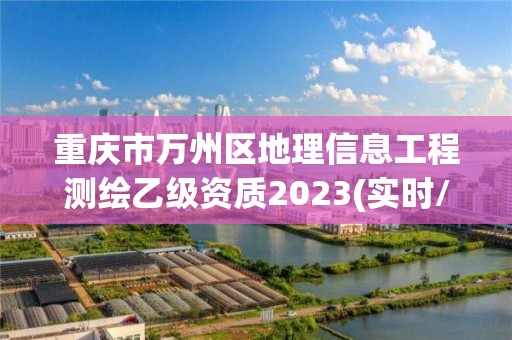 重庆市万州区地理信息工程测绘乙级资质2023(实时/